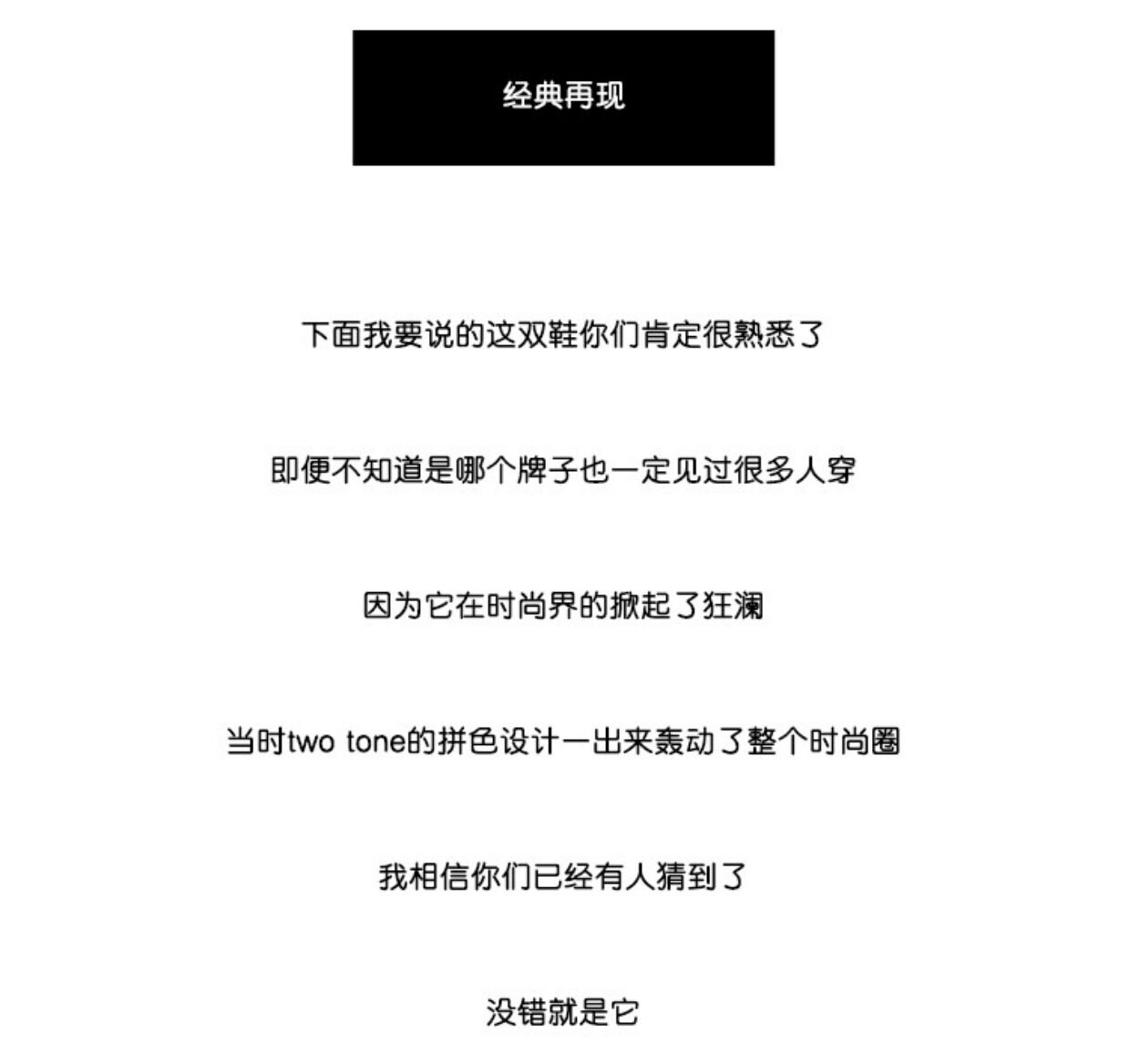 经典再现

下面我要说的这双鞋你们肯定很熟悉了

即便不知道是哪个牌子也一定见过很多人穿

因为它在时尚界的掀起了狂澜

当时two tone的拼色设计一出来轰动了整个时尚圈

我相信你们已经有人猜到了

没错就是它